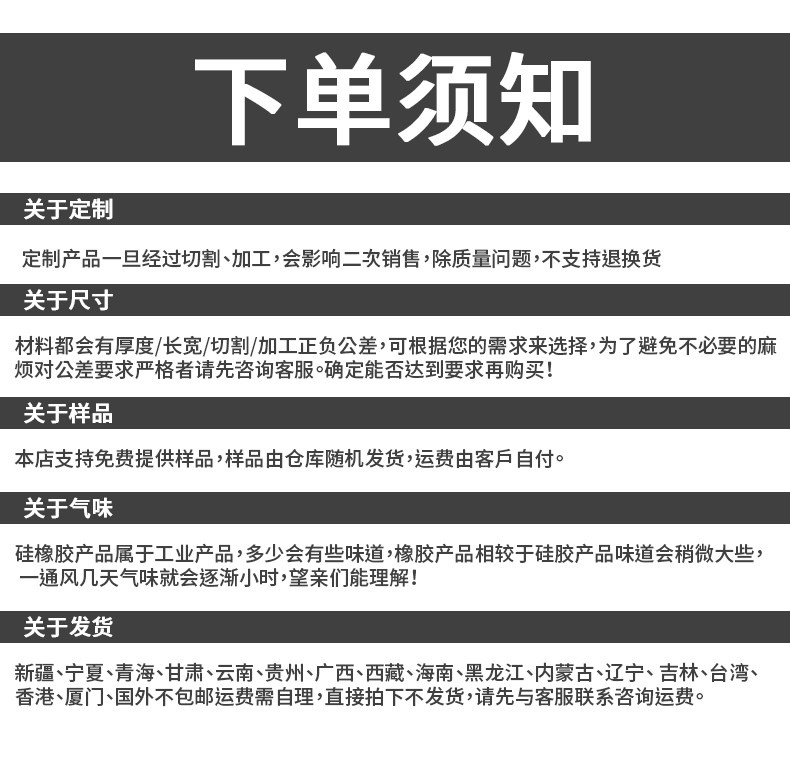 下单须知

关于定制

定制产品一旦经过切割、加工，会影响二次销售，除质量问题，不支持退换货

关于尺寸

材料都会有厚度/长宽/切割/加工正负公差，可根据您的需求来选择，为了避免不必要的麻烦对公差要求严格者请先咨询客服。确定能否达到要求再购买！

关于样品

本店支持免费提供样品，样品由仓库随机发货，运费由客戶自付。

关于气味

硅橡胶产品属于工业产品，多少会有些味道，橡胶产品相较于硅胶产品味道会稍微大些，一通风几天气味就会逐渐小时，望亲们能理解！

关于发货

新疆、宁夏、青海、甘肃、云南、贵州、广西、西藏、海南、黑龙江、内蒙古、辽宁、吉林、台湾、香港、厦门、国外不包邮运费需自理，直接拍下不发货，请先与客服联系咨询运费。